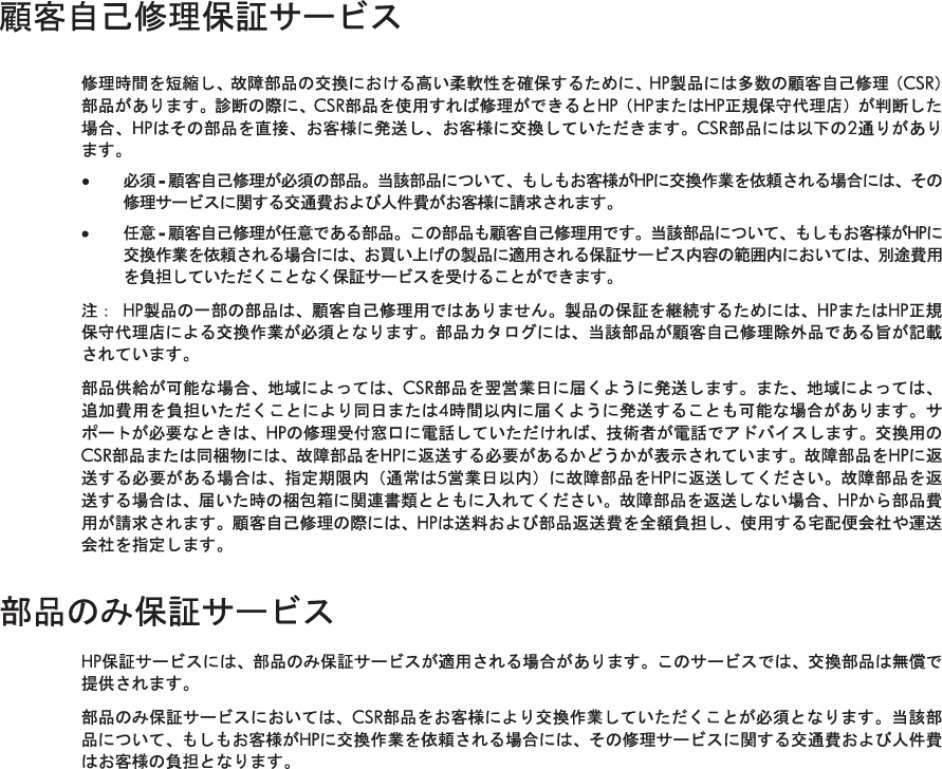 顧客自己修理保証サービス

修理時間を短縮し、故障部品の交換における高い柔軟性を確保するために、HP製品には多数の顧客自己修理（CSR）部品があります。診断の際に、CSR部品を使用すれば修理ができるとHP（HPまたはHP正規保守代理店）が判断した場合、HPはその部品を直接、お客様に発送し、お客様に交換していただきます。CSR部品には以下の2通りがあります。

• 必須 - 顧客自己修理が必須の部品。当該部品について、もしもお客様がHPに交換作業を依頼される場合には、その修理サービスに関する交通費および人件費がお客様に請求されます。

• 任意 - 顧客自己修理が任意である部品。この部品も顧客自己修理用です。当該部品について、もしもお客様がHPに交換作業を依頼される場合には、お買い上げの製品に適用される保証サービス内容の範囲内においては、別途費用を負担していただくことなく保証サービスを受けることができます。

注： HP製品の一部の部品は、顧客自己修理用ではありません。製品の保証を継続するためには、HPまたはHP正規保守代理店による交換作業が必須となります。部品カタログには、当該部品が顧客自己修理除外品である旨が記載されています。

部品供給が可能な場合、地域によっては、CSR部品を翌営業日に届くように発送します。また、地域によっては、追加費用を負担いただくことにより同日または4時間以内に届くように発送することも可能な場合があります。サポートが必要なときは、HPの修理受付窓口に電話していただければ、技術者が電話でアドバイスします。交換用のCSR部品または同梱物には、故障部品をHPに返送する必要があるかどうかが表示されています。故障部品をHPに返送する必要がある場合は、指定期限内（通常は5営業日以内）に故障部品をHPに返送してください。故障部品を返送する場合は、届いた時の梱包箱に関連書類とともに入れてください。故障部品を返送しない場合、HPから部品費用が請求されます。顧客自己修理の際には、HPは送料および部品返送費を全額負担し、使用する宅配便会社や運送会社を指定します。

部品のみ保証サービス

HP保証サービスには、部品のみ保証サービスが適用される場合があります。このサービスでは、交換部品は無償で提供されます。

部品のみ保証サービスにおいては、CSR部品をお客様により交換作業していただくことが必須となります。当該部品について、もしもお客様がHPに交換作業を依頼される場合には、その修理サービスに関する交通費および人件費はお客様の負担となります。